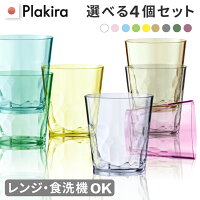 Plakira

選べる4個セット

レンジ・食洗機 OK